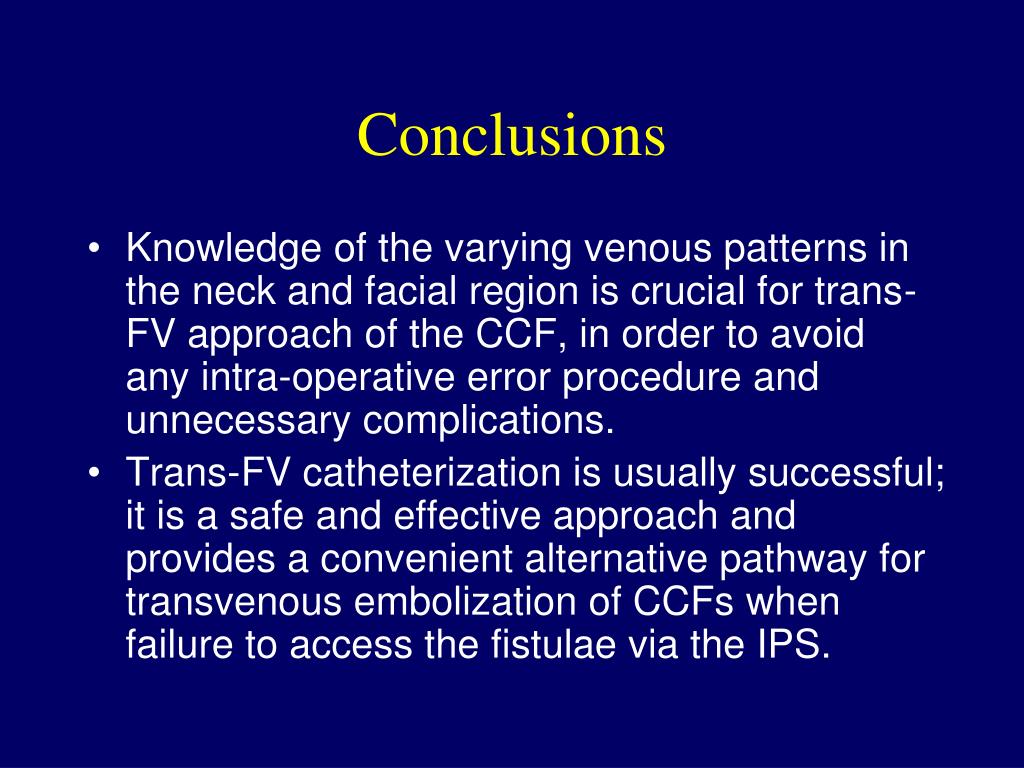 Conclusions

• Knowledge of the varying venous patterns in the neck and facial region is crucial for trans-FV approach of the CCF, in order to avoid any intra-operative error procedure and unnecessary complications.
• Trans-FV catheterization is usually successful; it is a safe and effective approach and provides a convenient alternative pathway for transvenous embolization of CCFs when failure to access the fistulae via the IPS.